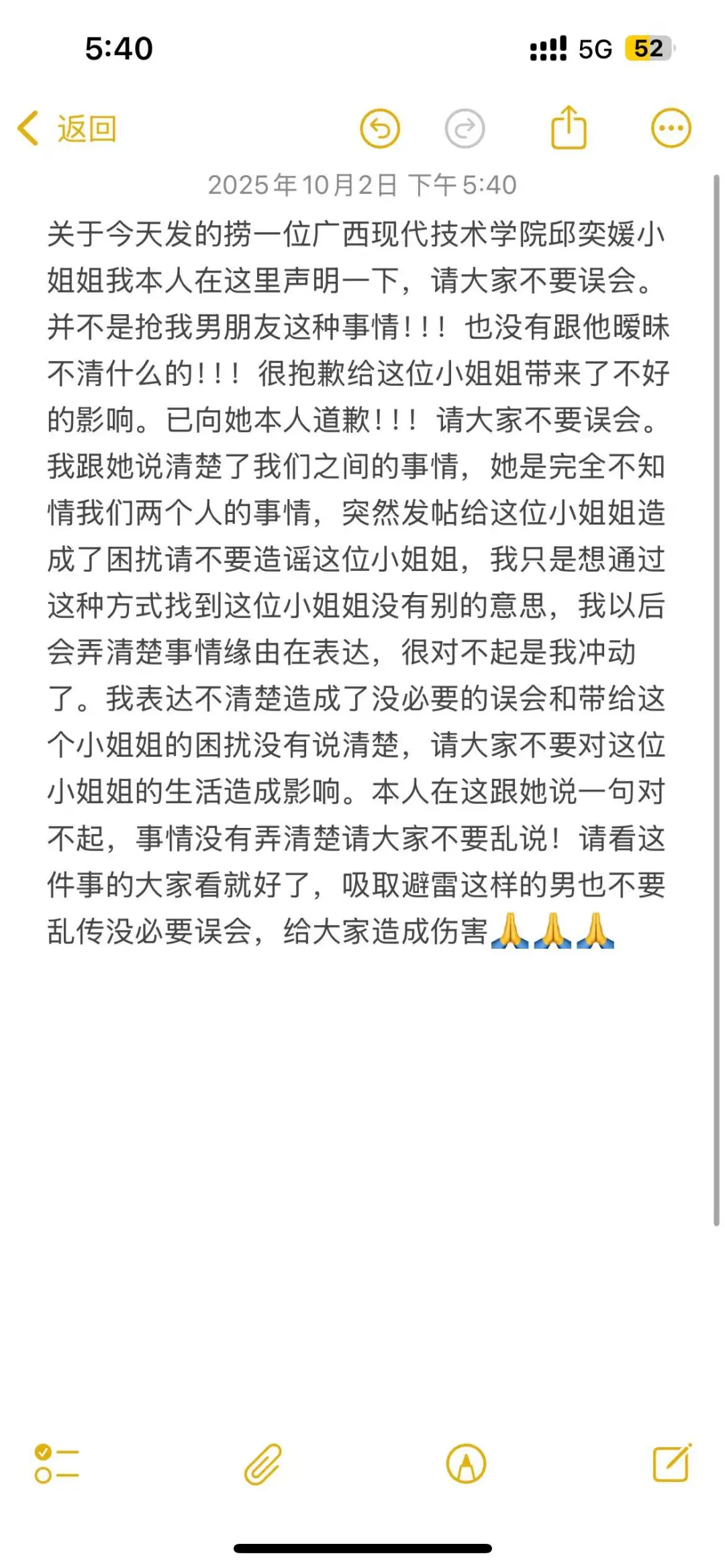 5:40

5G 52

返回

2025年10月2日 下午5:40

关于今天发的捞一位广西现代技术学院邱奕媛小姐姐我本人在这里声明一下，请大家不要误会。并不是抢我男朋友这种事情！！！也没有跟他暧昧不清什么的！！！很抱歉给这位小姐姐带来了不好的影响。已向她本人道歉！！！请大家不要误会。我跟她说清楚了我们之间的事情，她是完全不知情我们两个人的事情，突然发帖给这位小姐姐造成了困扰请不要造谣这位小姐姐，我只是想通过这种方式找到这位小姐姐没有别的意思，我以后会弄清楚事情缘由在表达，很对不起是我冲动了。我表达不清楚造成了没必要的误会和带给这个小姐姐的困扰没有说清楚，请大家不要对这位小姐姐的生活造成影响。本人在这跟她说一句对不起，事情没有弄清楚请大家不要乱说！请看这件事的大家看就好了，吸取避雷这样的男也不要乱传没必要误会，给大家造成伤害🙏🙏🙏